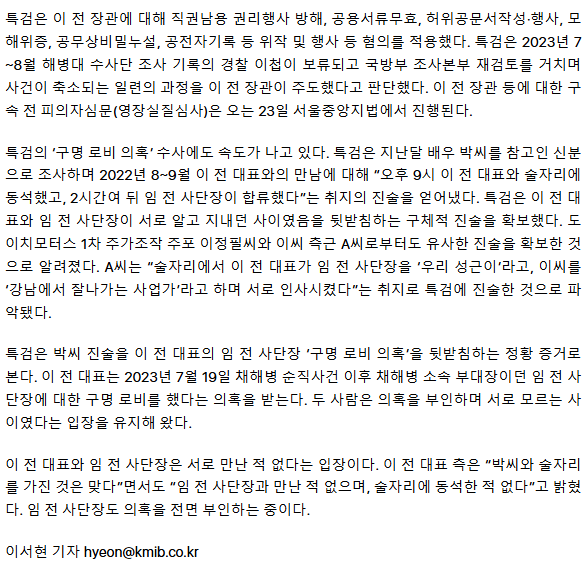 특검은 이 전 장관에 대해 직권남용 권리행사 방해, 공용서류무효, 허위공문서작성·행사, 모해위증, 공무상비밀누설, 공전자기록 등 위작 및 행사 등 혐의를 적용했다. 특검은 2023년 7~8월 해병대 수사단 조사 기록의 경찰 이첩이 보류되고 국방부 조사본부 재검토를 거치며 사건이 축소되는 일련의 과정을 이 전 장관이 주도했다고 판단했다. 이 전 장관 등에 대한 구속 전 피의자심문(영장실질심사)은 오는 23일 서울중앙지법에서 진행된다.

특검의 '구명 로비 의혹' 수사에도 속도가 나고 있다. 특검은 지난달 배우 박씨를 참고인 신분으로 조사하며 2022년 8~9월 이 전 대표와의 만남에 대해 "오후 9시 이 전 대표와 술자리에 동석했고, 2시간여 뒤 임 전 사단장이 합류했다"는 취지의 진술을 얻어냈다. 특검은 이 전 대표와 임 전 사단장이 서로 알고 지내던 사이였음을 뒷받침하는 구체적 진술을 확보했다. 도이치모터스 1차 주가조작 주포 이정필씨와 이씨 측근 A씨로부터도 유사한 진술을 확보한 것으로 알려졌다. A씨는 "술자리에서 이 전 대표가 임 전 사단장을 '우리 성근이'라고, 이씨를 '강남에서 잘나가는 사업가'라고 하며 서로 인사시켰다"는 취지로 특검에 진술한 것으로 파악됐다.

특검은 박씨 진술을 이 전 대표의 임 전 사단장 '구명 로비 의혹'을 뒷받침하는 정황 증거로 본다. 이 전 대표는 2023년 7월 19일 채해병 순직사건 이후 채해병 소속 부대장이던 임 전 사단장에 대한 구명 로비를 했다는 의혹을 받는다. 두 사람은 의혹을 부인하며 서로 모르는 사이였다는 입장을 유지해 왔다.

이 전 대표와 임 전 사단장은 서로 만난 적 없다는 입장이다. 이 전 대표 측은 "박씨와 술자리를 가진 것은 맞다"면서도 "임 전 사단장과 만난 적 없으며, 술자리에 동석한 적 없다"고 밝혔다. 임 전 사단장도 의혹을 전면 부인하는 중이다.

이서현 기자 hyeon@kmib.co.kr